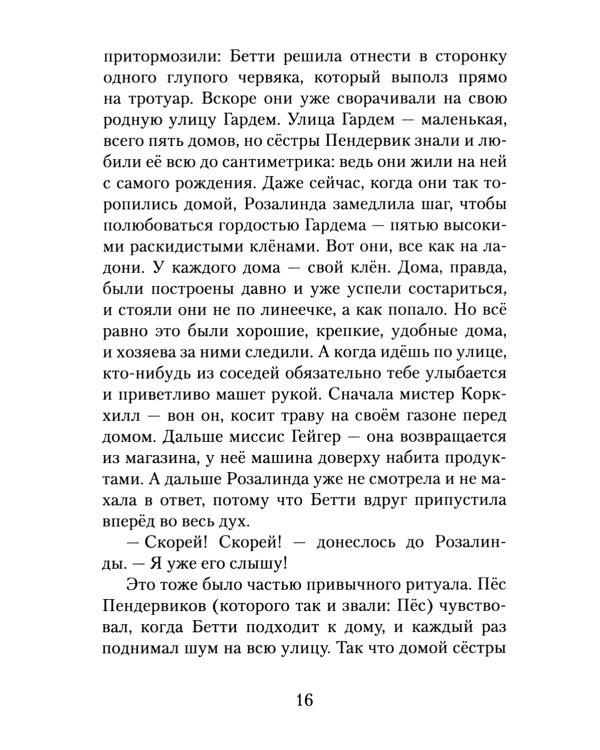 притормозили: Бетти решила отнести в сторонку одного глупого червяка, который выполз прямо на тротуар. Вскоре они уже сворачивали на свою родную улицу Гардем. Улица Гардем — маленькая, всего пять домов, но сёстры Пендервик знали и любили её всю до сантиметрика: ведь они жили на ней с самого рождения. Даже сейчас, когда они так торопились домой, Розалинда замедлила шаг, чтобы полюбоваться гордостью Гардема — пятью высокими раскидистыми клёнами. Вот они, все как на ладони. У каждого дома — свой клён. Дома, правда, были построены давно и уже успели состариться, и стояли они не по линеечке, а как попало. Но всё равно это были хорошие, крепкие, удобные дома, и хозяева за ними следили. А когда идёшь по улице, кто-нибудь из соседей обязательно тебе улыбается и приветливо машет рукой. Сначала мистер Коркхилл — вон он, косит траву на своём газоне перед домом. Дальше миссис Гейгер — она возвращается из магазина, у неё машина доверху набита продуктами. А дальше Розалинда уже не смотрела и не махала в ответ, потому что Бетти вдруг припустила вперёд во весь дух.

— Скорей! Скорей! — донеслось до Розалинды. — Я уже его слышу!

Это тоже было частью привычного ритуала. Пёс Пендервиков (которого так и звали: Пёс) чувствовал, когда Бетти подходит к дому, и каждый раз поднимал шум на всю улицу. Так что домой сёстры

16